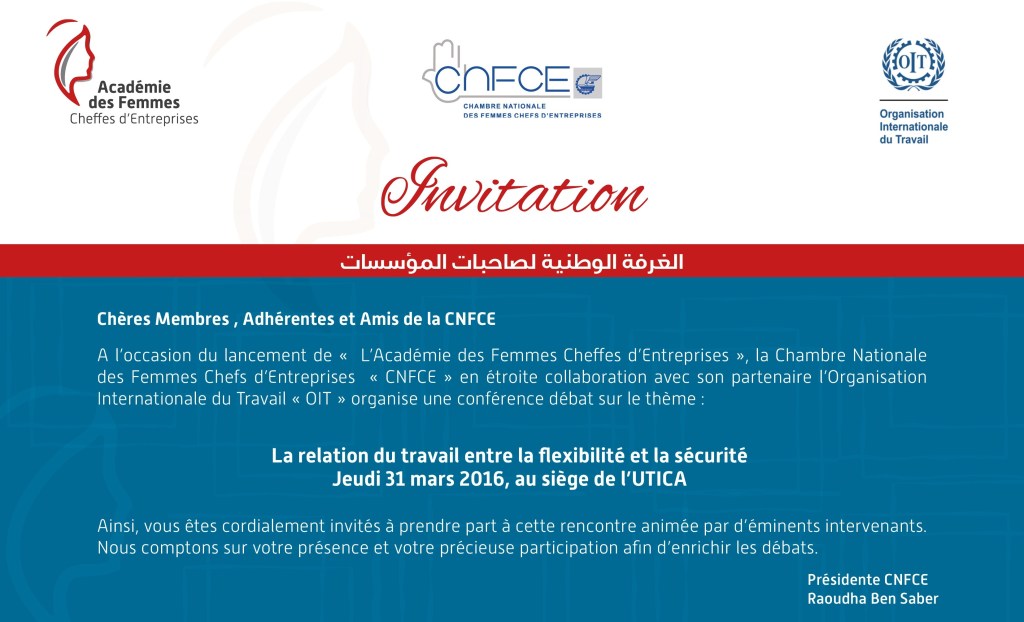 Académie des Femmes Cheffes d'Entreprises

CNFCE
CHAMBRE NATIONALE DES FEMMES CHEFS D'ENTREPRISES

OIT
Organisation Internationale du Travail

Invitation

الغرفة الوطنية لصاحبات المؤسسات

Chères Membres , Adhérentes et Amis de la CNFCE

A l'occasion du lancement de « L'Académie des Femmes Cheffes d'Entreprises », la Chambre Nationale des Femmes Chefs d'Entreprises « CNFCE » en étroite collaboration avec son partenaire l'Organisation Internationale du Travail « OIT » organise une conférence débat sur le thème :

La relation du travail entre la flexibilité et la sécurité
Jeudi 31 mars 2016, au siège de l'UTICA

Ainsi, vous êtes cordialement invités à prendre part à cette rencontre animée par d'éminents intervenants. Nous comptons sur votre présence et votre précieuse participation afin d'enrichir les débats.

Présidente CNFCE
Raoudha Ben Saber